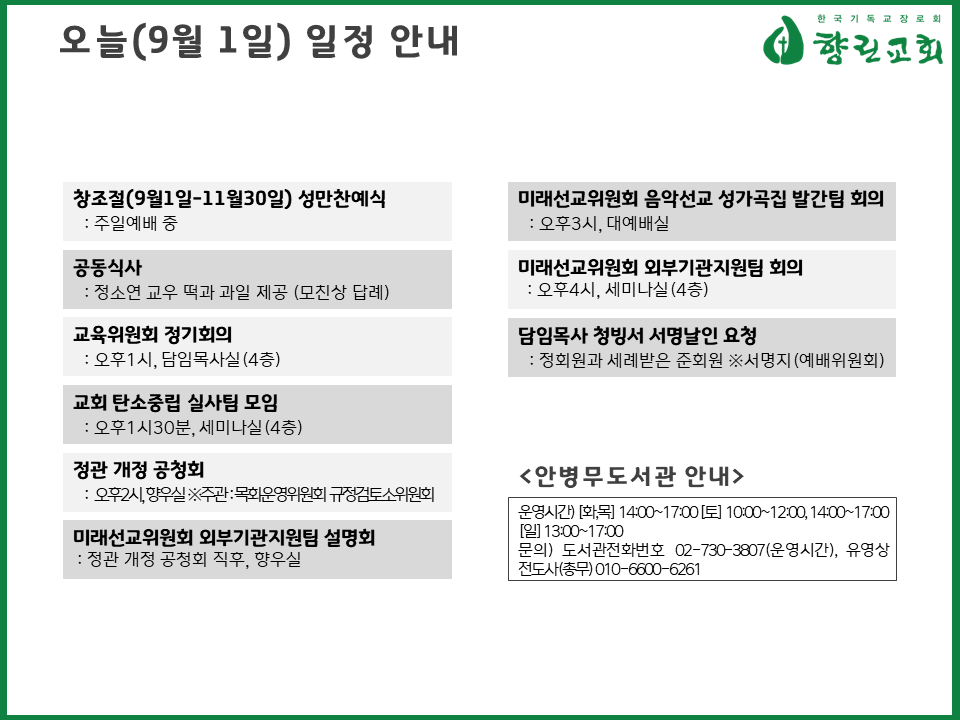 오늘(9월 1일) 일정 안내

한국기독교장로회
향린교회

창조절(9월1일-11월30일) 성만찬예식
: 주일예배 중

공동식사
: 정소연 교우 떡과 과일 제공 (모친상 답례)

교육위원회 정기회의
: 오후1시, 담임목사실(4층)

교회 탄소중립 실사팀 모임
: 오후1시30분, 세미나실(4층)

정관 개정 공청회
: 오후2시, 향우실 ※주관: 목회운영위원회 규정검토소위원회

미래선교위원회 외부기관지원팀 설명회
: 정관 개정 공청회 직후, 향우실

미래선교위원회 음악선교 성가곡집 발간팀 회의
: 오후3시, 대예배실

미래선교위원회 외부기관지원팀 회의
: 오후4시, 세미나실(4층)

담임목사 청빙서 서명날인 요청
: 정회원과 세례받은 준회원 ※서명지(예배위원회)

<안병무도서관 안내>

운영시간) [화,목] 14:00~17:00 [토] 10:00~12:00, 14:00~17:00 [일] 13:00~17:00
문의) 도서관전화번호 02-730-3807(운영시간), 유영상 전도사(총무) 010-6600-6261